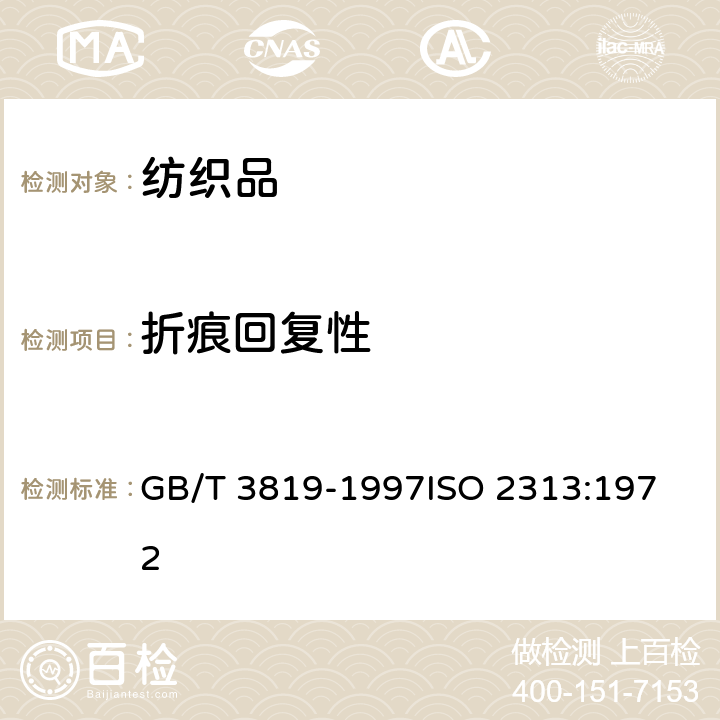 MA CNAS AC ilac-MRA

检测对象： 纺织品

检测项目： 折痕回复性

检测标准： GB/T 3819-1997ISO 2313:1972

百检
Baijiantest.com

做检测 上百检
400-151-7153